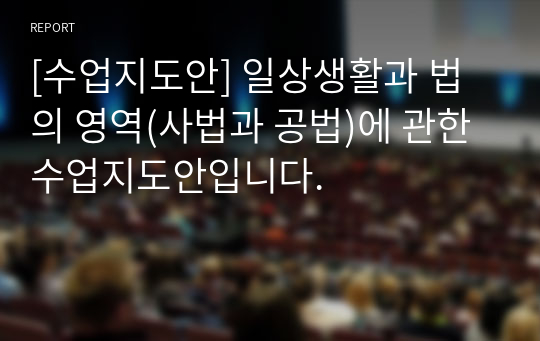 REPORT

[수업지도안] 일상생활과 법의 영역(사법과 공법)에 관한 수업지도안입니다.